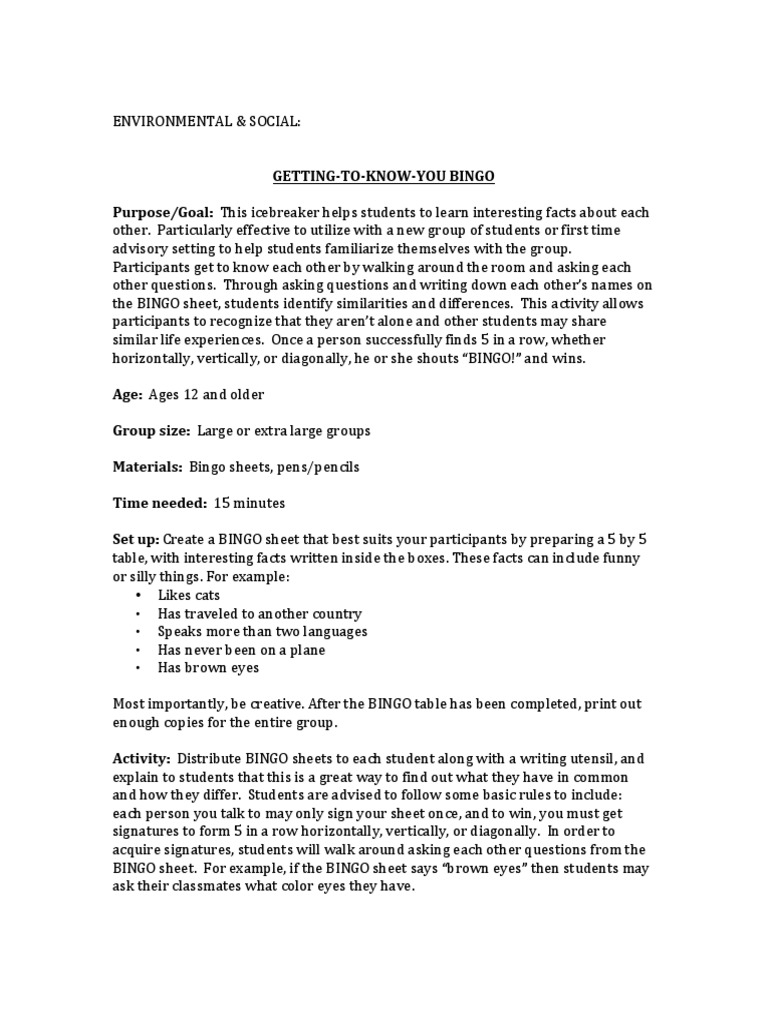 ENVIRONMENTAL & SOCIAL:

GETTING-TO-KNOW-YOU BINGO

Purpose/Goal: This icebreaker helps students to learn interesting facts about each other. Particularly effective to utilize with a new group of students or first time advisory setting to help students familiarize themselves with the group. Participants get to know each other by walking around the room and asking each other questions. Through asking questions and writing down each other's names on the BINGO sheet, students identify similarities and differences. This activity allows participants to recognize that they aren't alone and other students may share similar life experiences. Once a person successfully finds 5 in a row, whether horizontally, vertically, or diagonally, he or she shouts "BINGO!" and wins.

Age: Ages 12 and older

Group size: Large or extra large groups

Materials: Bingo sheets, pens/pencils

Time needed: 15 minutes

Set up: Create a BINGO sheet that best suits your participants by preparing a 5 by 5 table, with interesting facts written inside the boxes. These facts can include funny or silly things. For example:
• Likes cats
• Has traveled to another country
• Speaks more than two languages
• Has never been on a plane
• Has brown eyes

Most importantly, be creative. After the BINGO table has been completed, print out enough copies for the entire group.

Activity: Distribute BINGO sheets to each student along with a writing utensil, and explain to students that this is a great way to find out what they have in common and how they differ. Students are advised to follow some basic rules to include: each person you talk to may only sign your sheet once, and to win, you must get signatures to form 5 in a row horizontally, vertically, or diagonally. In order to acquire signatures, students will walk around asking each other questions from the BINGO sheet. For example, if the BINGO sheet says "brown eyes" then students may ask their classmates what color eyes they have.